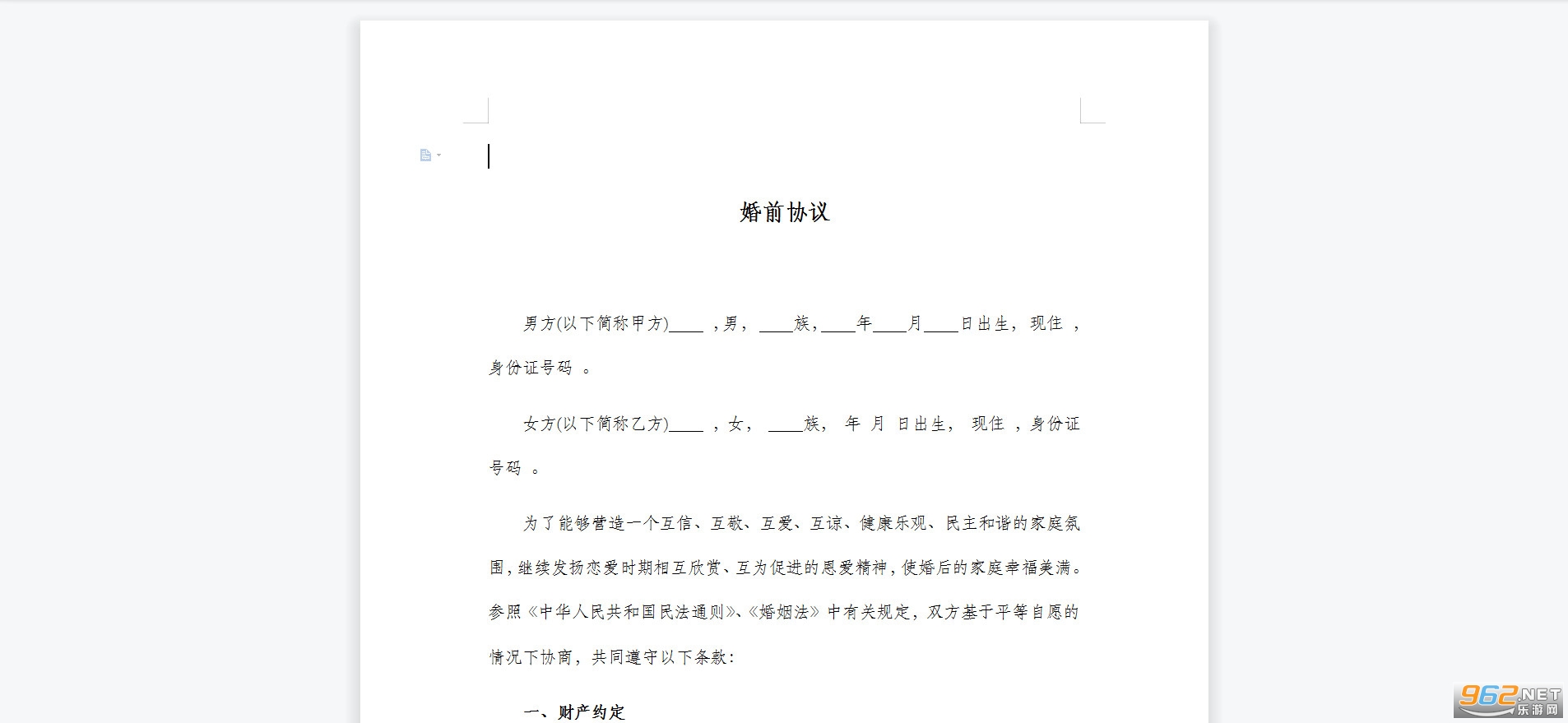 婚前协议

男方(以下简称甲方)____ ，男， ____族，____年____月____日出生，现住 ，身份证号码 。

女方(以下简称乙方)____ ，女， ____族， 年 月 日出生， 现住 ，身份证号码 。

为了能够营造一个互信、互敬、互爱、互谅、健康乐观、民主和谐的家庭氛围，继续发扬恋爱时期相互欣赏、互为促进的恩爱精神，使婚后的家庭幸福美满。参照《中华人民共和国民法通则》、《婚姻法》中有关规定，双方基于平等自愿的情况下协商，共同遵守以下条款：

一、财产约定

962.NET 乐游网